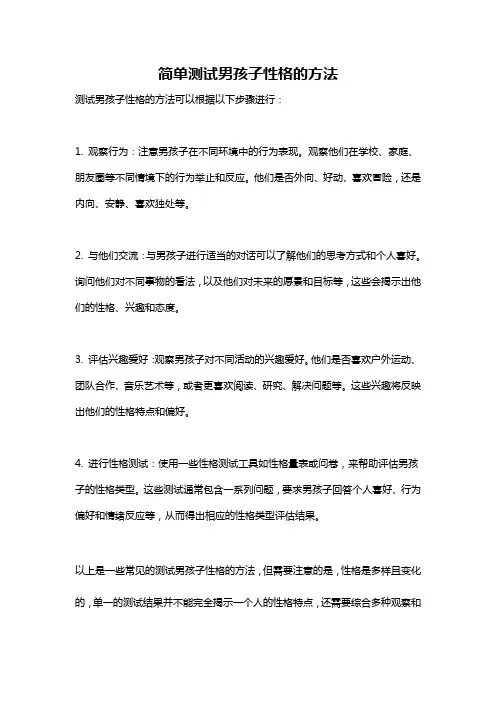 简单测试男孩子性格的方法

测试男孩子性格的方法可以根据以下步骤进行：

1. 观察行为：注意男孩子在不同环境中的行为表现。观察他们在学校、家庭、朋友圈等不同情境下的行为举止和反应。他们是否外向、好动、喜欢冒险，还是内向、安静、喜欢独处等。

2. 与他们交流：与男孩子进行适当的对话可以了解他们的思考方式和个人喜好。询问他们对不同事物的看法，以及他们对未来的愿景和目标等，这些会揭示出他们的性格、兴趣和态度。

3. 评估兴趣爱好：观察男孩子对不同活动的兴趣爱好。他们是否喜欢户外运动、团队合作、音乐艺术等，或者更喜欢阅读、研究、解决问题等。这些兴趣将反映出他们的性格特点和偏好。

4. 进行性格测试：使用一些性格测试工具如性格量表或问卷，来帮助评估男孩子的性格类型。这些测试通常包含一系列问题，要求男孩子回答个人喜好、行为偏好和情绪反应等，从而得出相应的性格类型评估结果。

以上是一些常见的测试男孩子性格的方法，但需要注意的是，性格是多样且变化的，单一的测试结果并不能完全揭示一个人的性格特点，还需要综合多种观察和